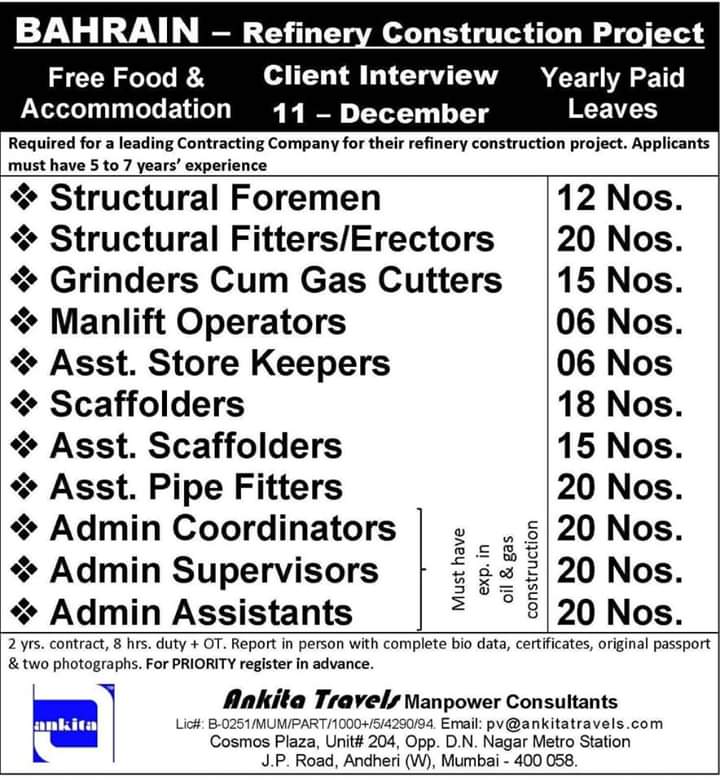 BAHRAIN – Refinery Construction Project

Free Food & Accommodation

Client Interview 11 – December

Yearly Paid Leaves

Required for a leading Contracting Company for their refinery construction project. Applicants must have 5 to 7 years' experience

| | |
|---|---|
| ❖ Structural Foremen | 12 Nos. |
| ❖ Structural Fitters/Erectors | 20 Nos. |
| ❖ Grinders Cum Gas Cutters | 15 Nos. |
| ❖ Manlift Operators | 06 Nos. |
| ❖ Asst. Store Keepers | 06 Nos |
| ❖ Scaffolders | 18 Nos. |
| ❖ Asst. Scaffolders | 15 Nos. |
| ❖ Asst. Pipe Fitters | 20 Nos. |
| ❖ Admin Coordinators | 20 Nos. |
| ❖ Admin Supervisors | 20 Nos. |
| ❖ Admin Assistants | 20 Nos. |

Must have exp. in oil & gas construction

2 yrs. contract, 8 hrs. duty + OT. Report in person with complete bio data, certificates, original passport & two photographs. For PRIORITY register in advance.

ankita

Ankita Travels Manpower Consultants

Lic#: B-0251/MUM/PART/1000+/5/4290/94. Email: pv@ankitatravels.com
Cosmos Plaza, Unit# 204, Opp. D.N. Nagar Metro Station
J.P. Road, Andheri (W), Mumbai - 400 058.